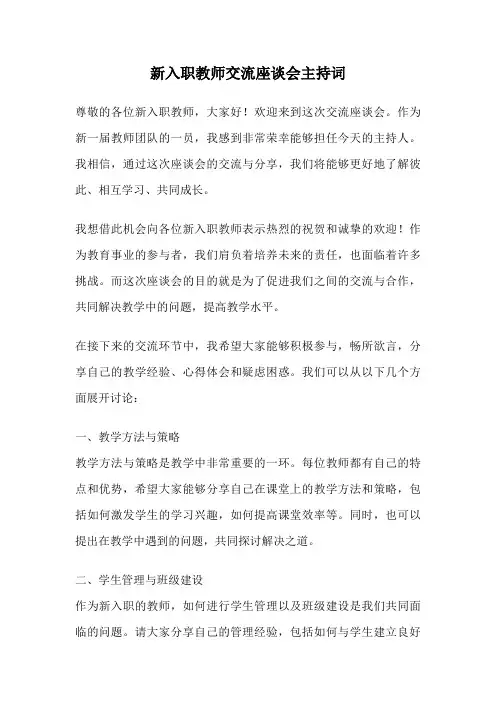 新入职教师交流座谈会主持词

尊敬的各位新入职教师，大家好！欢迎来到这次交流座谈会。作为新一届教师团队的一员，我感到非常荣幸能够担任今天的主持人。我相信，通过这次座谈会的交流与分享，我们将能够更好地了解彼此、相互学习、共同成长。

我想借此机会向各位新入职教师表示热烈的祝贺和诚挚的欢迎！作为教育事业的参与者，我们肩负着培养未来的责任，也面临着许多挑战。而这次座谈会的目的就是为了促进我们之间的交流与合作，共同解决教学中的问题，提高教学水平。

在接下来的交流环节中，我希望大家能够积极参与，畅所欲言，分享自己的教学经验、心得体会和疑虑困惑。我们可以从以下几个方面展开讨论：

一、教学方法与策略
教学方法与策略是教学中非常重要的一环。每位教师都有自己的特点和优势，希望大家能够分享自己在课堂上的教学方法和策略，包括如何激发学生的学习兴趣，如何提高课堂效率等。同时，也可以提出在教学中遇到的问题，共同探讨解决之道。

二、学生管理与班级建设
作为新入职的教师，如何进行学生管理以及班级建设是我们共同面临的问题。请大家分享自己的管理经验，包括如何与学生建立良好